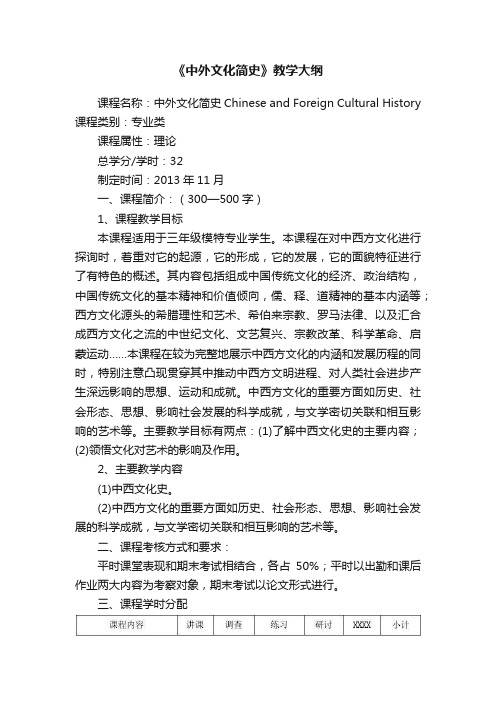 《中外文化简史》教学大纲

课程名称：中外文化简史 Chinese and Foreign Cultural History
课程类别：专业类

课程属性：理论

总学分/学时：32

制定时间：2013 年 11 月

一、课程简介：（300—500 字）

1、课程教学目标

本课程适用于三年级模特专业学生。本课程在对中西方文化进行探询时，着重对它的起源，它的形成，它的发展，它的面貌特征进行了有特色的概述。其内容包括组成中国传统文化的经济、政治结构，中国传统文化的基本精神和价值倾向，儒、释、道精神的基本内涵等；西方文化源头的希腊理性和艺术、希伯来宗教、罗马法律、以及汇合成西方文化之流的中世纪文化、文艺复兴、宗教改革、科学革命、启蒙运动……本课程在较为完整地展示中西方文化的内涵和发展历程的同时，特别注意凸现贯穿其中推动中西方文明进程、对人类社会进步产生深远影响的思想、运动和成就。中西方文化的重要方面如历史、社会形态、思想、影响社会发展的科学成就，与文学密切关联和相互影响的艺术等。主要教学目标有两点：(1)了解中西文化史的主要内容；(2)领悟文化对艺术的影响及作用。

2、主要教学内容

(1)中西文化史。

(2)中西方文化的重要方面如历史、社会形态、思想、影响社会发展的科学成就，与文学密切关联和相互影响的艺术等。

二、课程考核方式和要求：

平时课堂表现和期末考试相结合，各占 50%；平时以出勤和课后作业两大内容为考察对象，期末考试以论文形式进行。

三、课程学时分配

| 课程内容 | 讲课 | 调查 | 练习 | 研讨 | XXXX | 小计 |
|---|---|---|---|---|---|---|